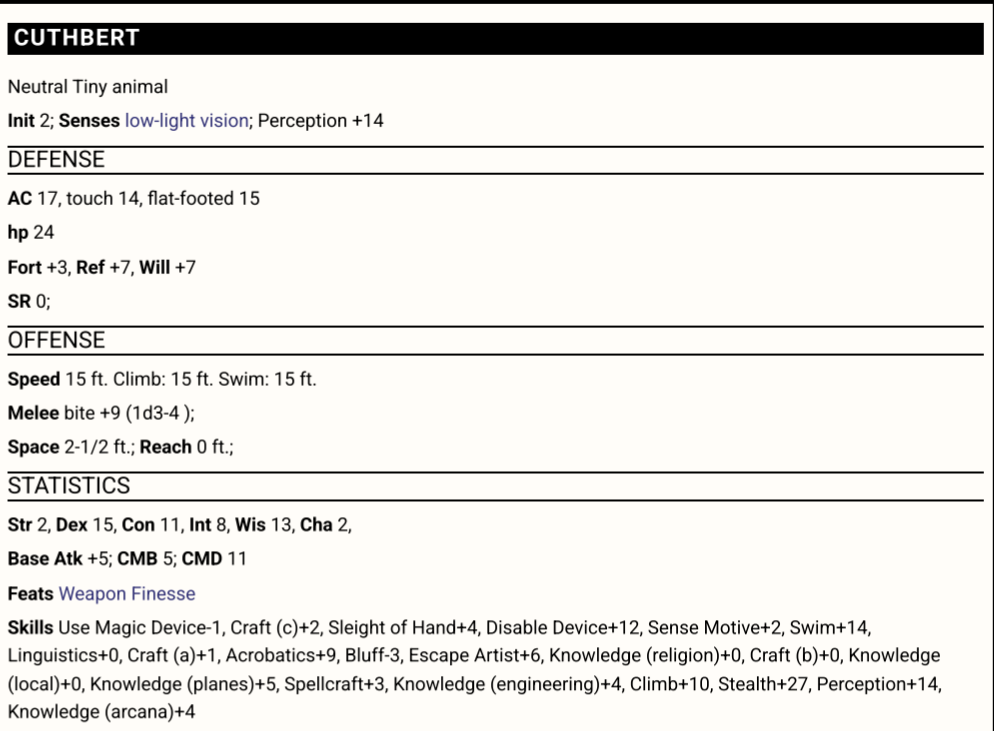 CUTHBERT

Neutral Tiny animal

Init 2; Senses low-light vision; Perception +14

DEFENSE

AC 17, touch 14, flat-footed 15

hp 24

Fort +3, Ref +7, Will +7

SR 0;

OFFENSE

Speed 15 ft. Climb: 15 ft. Swim: 15 ft.

Melee bite +9 (1d3-4 );

Space 2-1/2 ft.; Reach 0 ft.;

STATISTICS

Str 2, Dex 15, Con 11, Int 8, Wis 13, Cha 2,

Base Atk +5; CMB 5; CMD 11

Feats Weapon Finesse

Skills Use Magic Device-1, Craft (c)+2, Sleight of Hand+4, Disable Device+12, Sense Motive+2, Swim+14, Linguistics+0, Craft (a)+1, Acrobatics+9, Bluff-3, Escape Artist+6, Knowledge (religion)+0, Craft (b)+0, Knowledge (local)+0, Knowledge (planes)+5, Spellcraft+3, Knowledge (engineering)+4, Climb+10, Stealth+27, Perception+14, Knowledge (arcana)+4